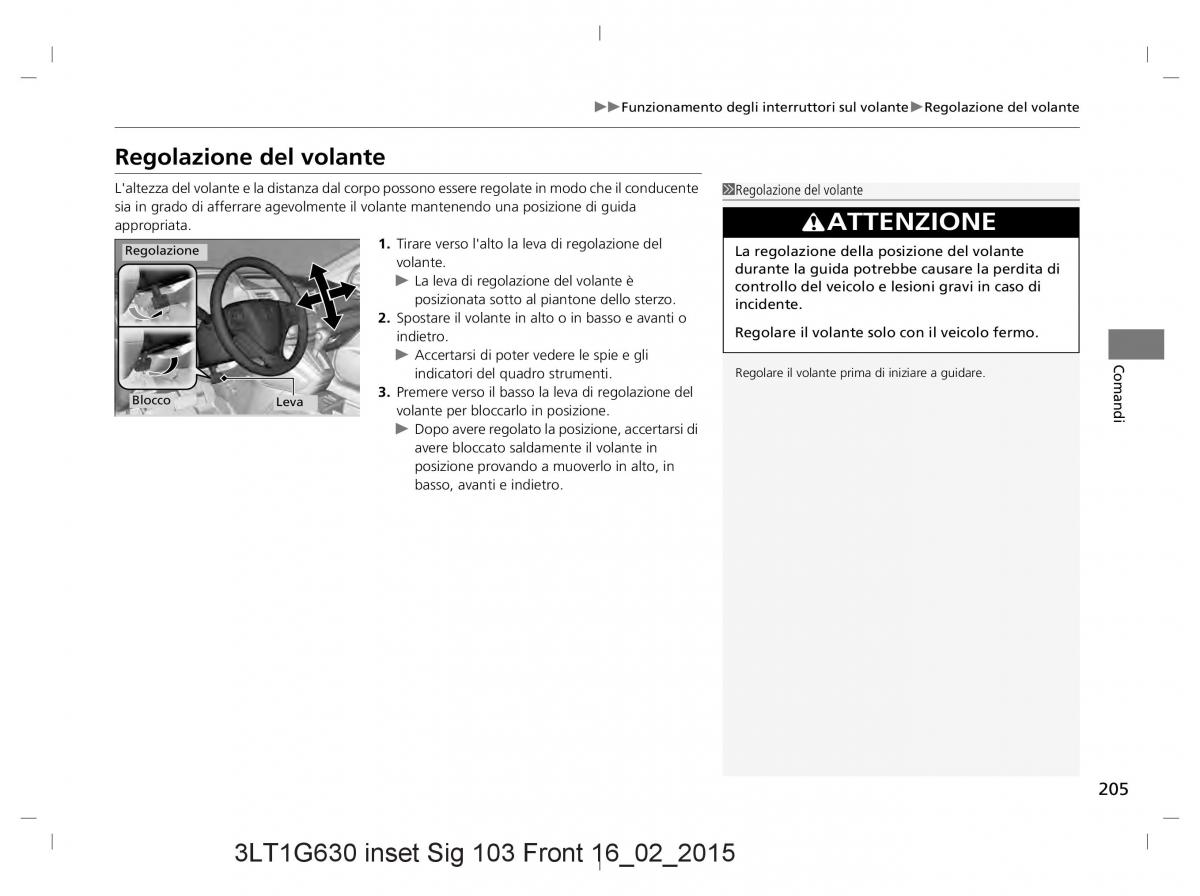 ▶▶Funzionamento degli interruttori sul volante▶Regolazione del volante

Regolazione del volante

L'altezza del volante e la distanza dal corpo possono essere regolate in modo che il conducente sia in grado di afferrare agevolmente il volante mantenendo una posizione di guida appropriata.

Regolazione

Blocco

Leva

1. Tirare verso l'alto la leva di regolazione del volante.
▶ La leva di regolazione del volante è posizionata sotto al piantone dello sterzo.
2. Spostare il volante in alto o in basso e avanti o indietro.
▶ Accertarsi di poter vedere le spie e gli indicatori del quadro strumenti.
3. Premere verso il basso la leva di regolazione del volante per bloccarlo in posizione.
▶ Dopo avere regolato la posizione, accertarsi di avere bloccato saldamente il volante in posizione provando a muoverlo in alto, in basso, avanti e indietro.

Regolazione del volante

ATTENZIONE

La regolazione della posizione del volante durante la guida potrebbe causare la perdita di controllo del veicolo e lesioni gravi in caso di incidente.

Regolare il volante solo con il veicolo fermo.

Regolare il volante prima di iniziare a guidare.

Comandi

205

3LT1G630 inset Sig 103 Front 16_02_2015